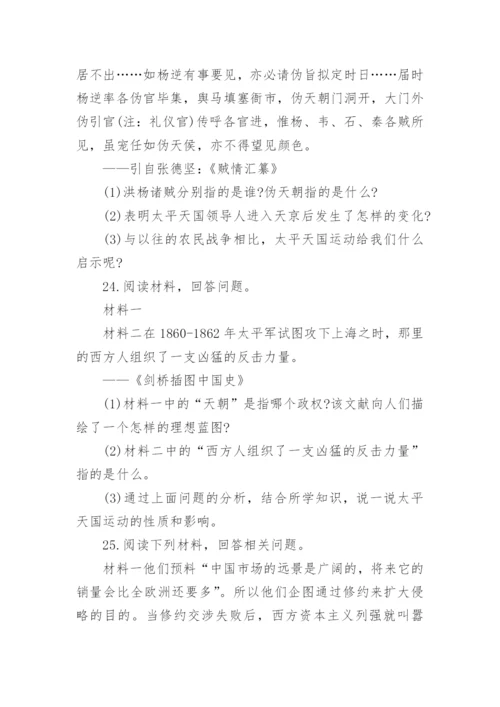 居不出……如杨逆有事要见，亦必请伪旨拟定时日……届时杨逆率各伪官毕集，舆马填塞衢市，伪天朝门洞开，大门外伪引官(注：礼仪官)传呼各官进，惟杨、韦、石、秦各贼所见，虽宠任如伪天侯，亦不得望见颜色。

——引自张德坚：《贼情汇纂》

(1)洪杨诸贼分别指的是谁?伪天朝指的是什么?

(2)表明太平天国领导人进入天京后发生了怎样的变化?

(3)与以往的农民战争相比，太平天国运动给我们什么启示呢?

24.阅读材料，回答问题。

材料一

材料二在 1860-1862 年太平军试图攻下上海之时，那里的西方人组织了一支凶猛的反击力量。

——《剑桥插图中国史》

(1)材料一中的“天朝”是指哪个政权?该文献向人们描绘了一个怎样的理想蓝图?

(2)材料二中的“西方人组织了一支凶猛的反击力量”指的是什么。

(3)通过上面问题的分析，结合所学知识，说一说太平天国运动的性质和影响。

25.阅读下列材料，回答相关问题。

材料一他们预料“中国市场的远景是广阔的，将来它的销量会比全欧洲还要多”。所以他们企图通过修约来扩大侵略的目的。当修约交涉失败后，西方资本主义列强就叫嚣